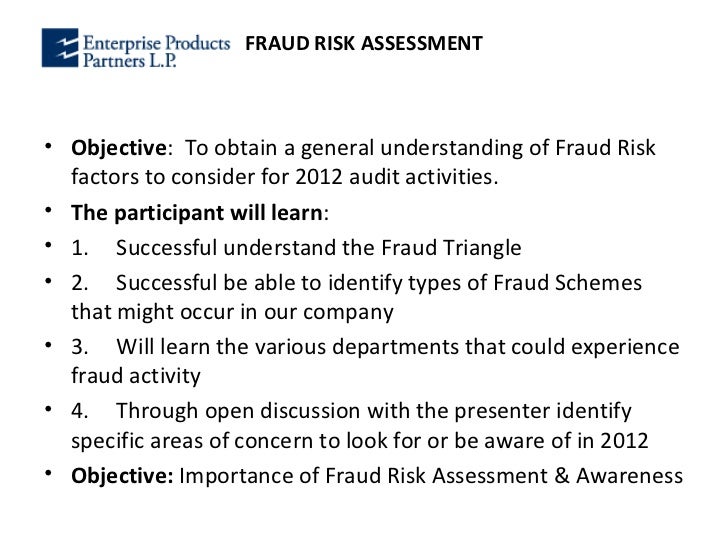 Enterprise Products Partners L.P. FRAUD RISK ASSESSMENT

• Objective: To obtain a general understanding of Fraud Risk factors to consider for 2012 audit activities.
• The participant will learn:
• 1. Successful understand the Fraud Triangle
• 2. Successful be able to identify types of Fraud Schemes that might occur in our company
• 3. Will learn the various departments that could experience fraud activity
• 4. Through open discussion with the presenter identify specific areas of concern to look for or be aware of in 2012
• Objective: Importance of Fraud Risk Assessment & Awareness